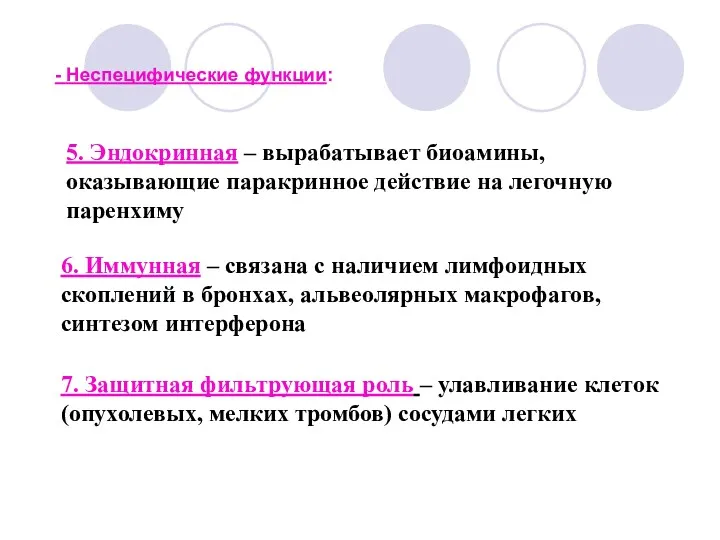 - Неспецифические функции:

5. Эндокринная – вырабатывает биоамины, оказывающие паракринное действие на легочную паренхиму

6. Иммунная – связана с наличием лимфоидных скоплений в бронхах, альвеолярных макрофагов, синтезом интерферона

7. Защитная фильтрующая роль – улавливание клеток (опухолевых, мелких тромбов) сосудами легких